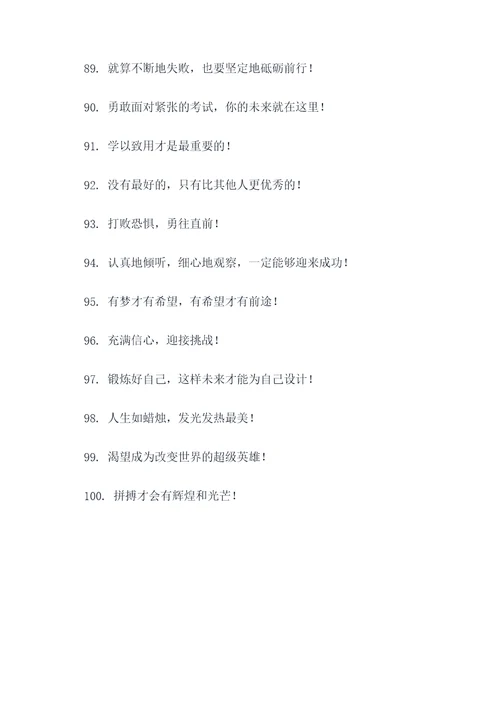 89. 就算不断地失败，也要坚定地砥砺前行！

90. 勇敢面对紧张的考试，你的未来就在这里！

91. 学以致用才是最重要的！

92. 没有最好的，只有比其他人更优秀的！

93. 打败恐惧，勇往直前！

94. 认真地倾听，细心地观察，一定能够迎来成功！

95. 有梦才有希望，有希望才有前途！

96. 充满信心，迎接挑战！

97. 锻炼好自己，这样未来才能为自己设计！

98. 人生如蜡烛，发光发热最美！

99. 渴望成为改变世界的超级英雄！

100. 拼搏才会有辉煌和光芒！